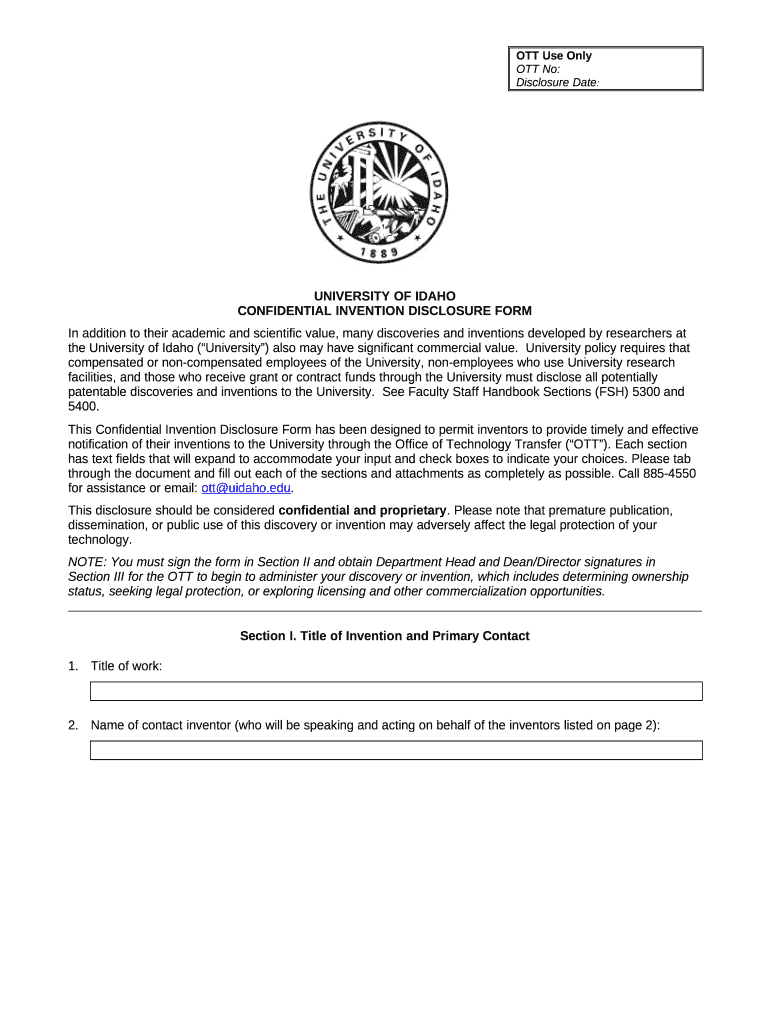 OTT Use Only
OTT No:
Disclosure Date:

THE UNIVERSITY OF IDAHO
1889

UNIVERSITY OF IDAHO
CONFIDENTIAL INVENTION DISCLOSURE FORM

In addition to their academic and scientific value, many discoveries and inventions developed by researchers at the University of Idaho ("University") also may have significant commercial value. University policy requires that compensated or non-compensated employees of the University, non-employees who use University research facilities, and those who receive grant or contract funds through the University must disclose all potentially patentable discoveries and inventions to the University. See Faculty Staff Handbook Sections (FSH) 5300 and 5400.

This Confidential Invention Disclosure Form has been designed to permit inventors to provide timely and effective notification of their inventions to the University through the Office of Technology Transfer ("OTT"). Each section has text fields that will expand to accommodate your input and check boxes to indicate your choices. Please tab through the document and fill out each of the sections and attachments as completely as possible. Call 885-4550 for assistance or email: ott@uidaho.edu.

This disclosure should be considered confidential and proprietary. Please note that premature publication, dissemination, or public use of this discovery or invention may adversely affect the legal protection of your technology.

NOTE: You must sign the form in Section II and obtain Department Head and Dean/Director signatures in Section III for the OTT to begin to administer your discovery or invention, which includes determining ownership status, seeking legal protection, or exploring licensing and other commercialization opportunities.

Section I. Title of Invention and Primary Contact

1. Title of work:

2. Name of contact inventor (who will be speaking and acting on behalf of the inventors listed on page 2):